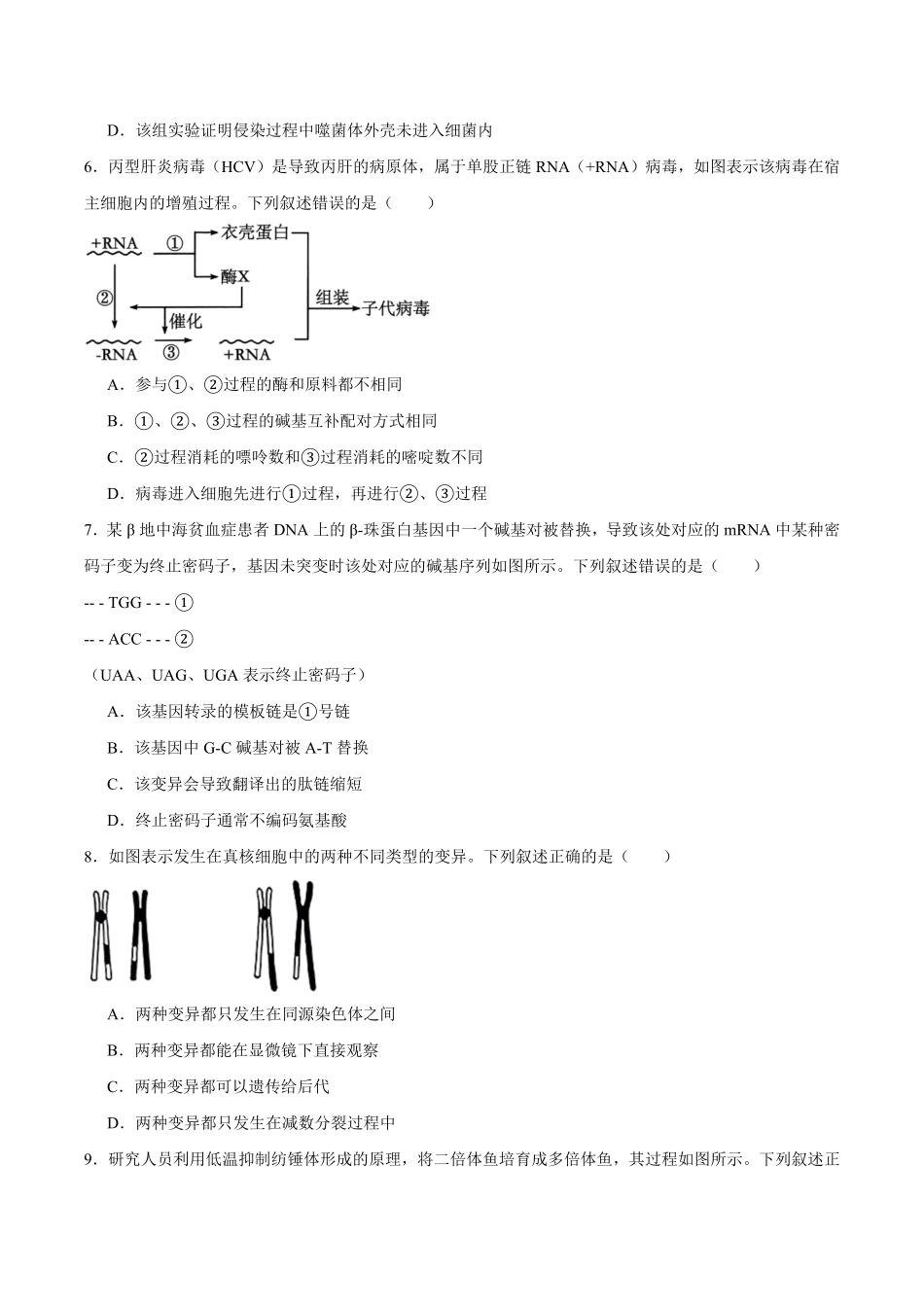 D．该组实验证明侵染过程中噬菌体外壳未进入细菌内

6．丙型肝炎病毒（HCV）是导致丙肝的病原体，属于单股正链 RNA（+RNA）病毒，如图表示该病毒在宿主细胞内的增殖过程。下列叙述错误的是（　　）

+RNA ① 衣壳蛋白 酶X ② 催化 组装 子代病毒 -RNA ③ +RNA

A．参与①、②过程的酶和原料都不相同

B．①、②、③过程的碱基互补配对方式相同

C．②过程消耗的嘌呤数和③过程消耗的嘧啶数不同

D．病毒进入细胞先进行①过程，再进行②、③过程

7．某 β 地中海贫血症患者 DNA 上的 β-珠蛋白基因中一个碱基对被替换，导致该处对应的 mRNA 中某种密码子变为终止密码子，基因未突变时该处对应的碱基序列如图所示。下列叙述错误的是（　　）

-- - TGG - - - ①

-- - ACC - - - ②

（UAA、UAG、UGA 表示终止密码子）

A．该基因转录的模板链是①号链

B．该基因中 G-C 碱基对被 A-T 替换

C．该变异会导致翻译出的肽链缩短

D．终止密码子通常不编码氨基酸

8．如图表示发生在真核细胞中的两种不同类型的变异。下列叙述正确的是（　　）

A．两种变异都只发生在同源染色体之间

B．两种变异都能在显微镜下直接观察

C．两种变异都可以遗传给后代

D．两种变异都只发生在减数分裂过程中

9．研究人员利用低温抑制纺锤体形成的原理，将二倍体鱼培育成多倍体鱼，其过程如图所示。下列叙述正